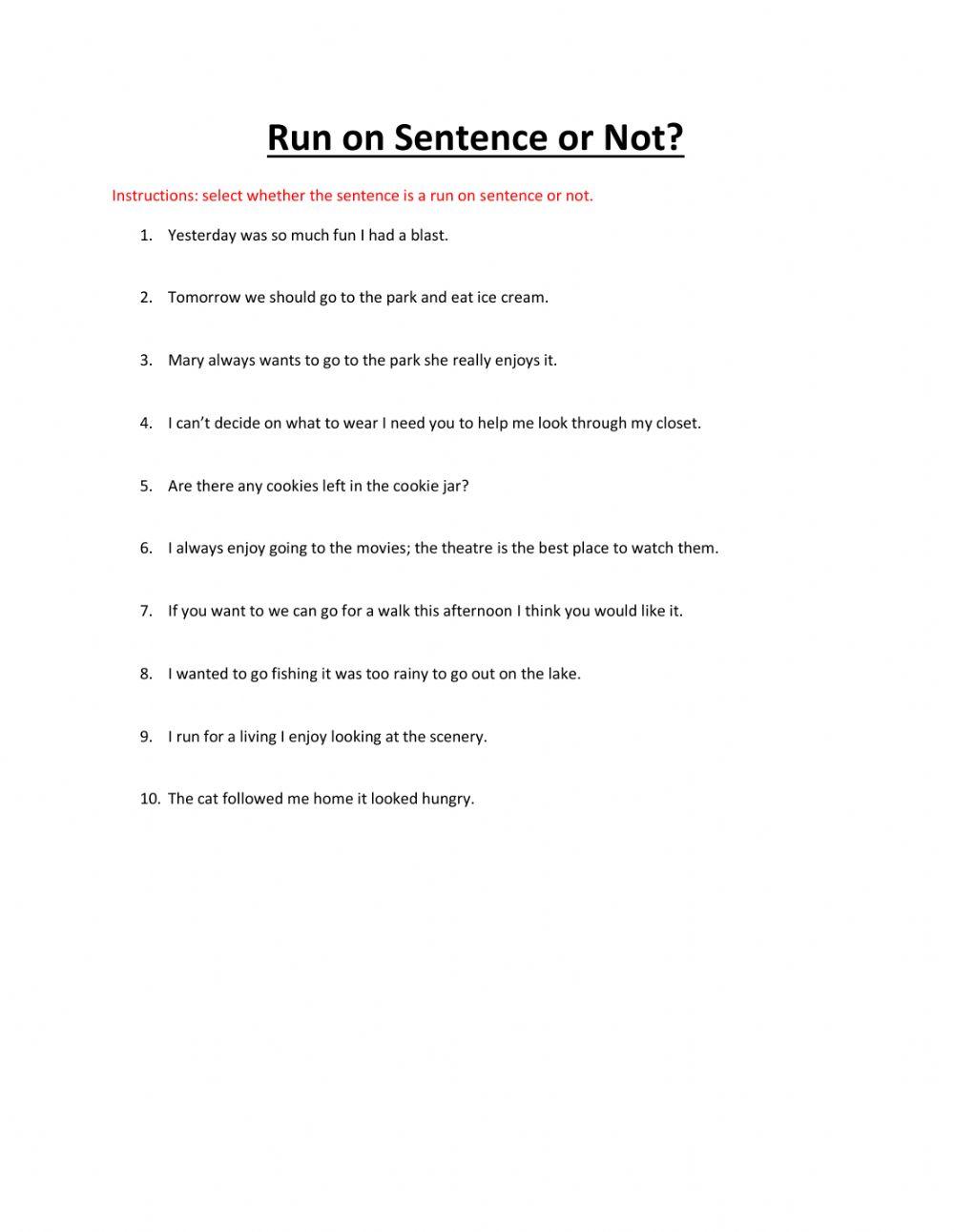 Run on Sentence or Not?

Instructions: select whether the sentence is a run on sentence or not.

1. Yesterday was so much fun I had a blast.

2. Tomorrow we should go to the park and eat ice cream.

3. Mary always wants to go to the park she really enjoys it.

4. I can't decide on what to wear I need you to help me look through my closet.

5. Are there any cookies left in the cookie jar?

6. I always enjoy going to the movies; the theatre is the best place to watch them.

7. If you want to we can go for a walk this afternoon I think you would like it.

8. I wanted to go fishing it was too rainy to go out on the lake.

9. I run for a living I enjoy looking at the scenery.

10. The cat followed me home it looked hungry.